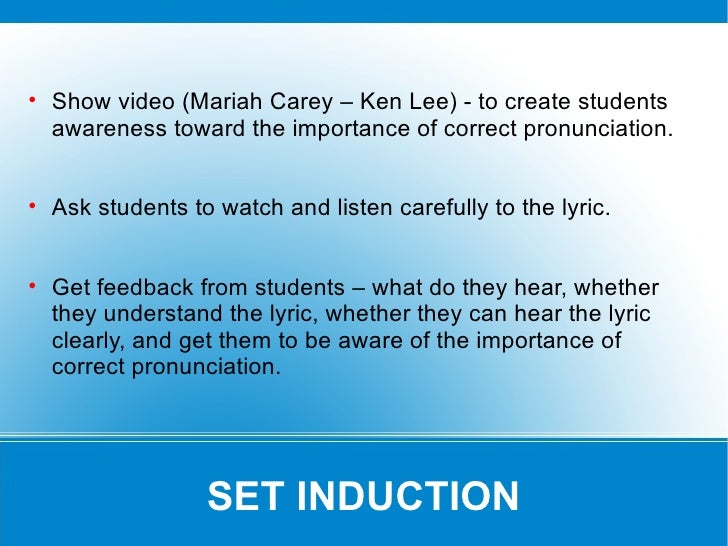 • Show video (Mariah Carey – Ken Lee) - to create students awareness toward the importance of correct pronunciation.

• Ask students to watch and listen carefully to the lyric.

• Get feedback from students – what do they hear, whether they understand the lyric, whether they can hear the lyric clearly, and get them to be aware of the importance of correct pronunciation.

SET INDUCTION